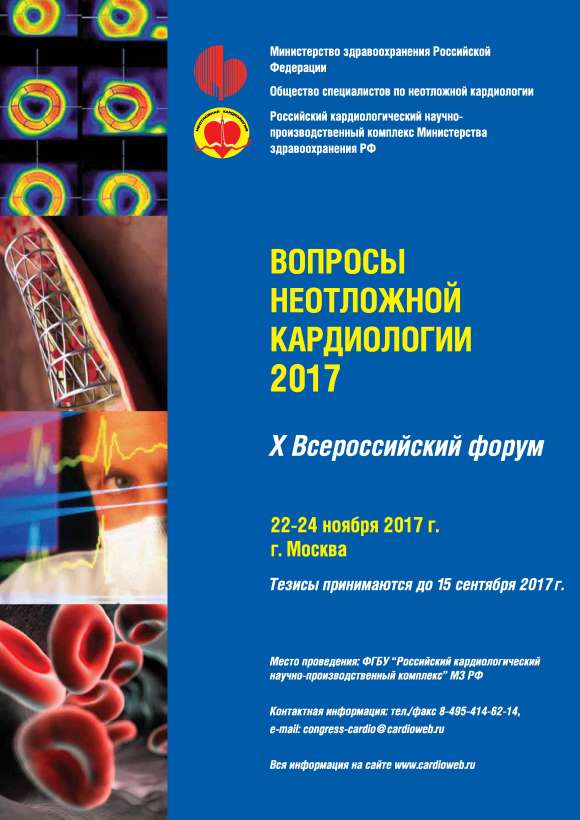 Министерство здравоохранения Российской Федерации

Общество специалистов по неотложной кардиологии

Российский кардиологический научно-производственный комплекс Министерства здравоохранения РФ

ВОПРОСЫ
НЕОТЛОЖНОЙ
КАРДИОЛОГИИ
2017

X Всероссийский форум

22-24 ноября 2017 г.
г. Москва

Тезисы принимаются до 15 сентября 2017 г.

Место проведения: ФГБУ "Российский кардиологический научно-производственный комплекс" МЗ РФ

Контактная информация: тел./факс 8-495-414-62-14,
e-mail: congress-cardio@cardioweb.ru

Вся информация на сайте www.cardioweb.ru